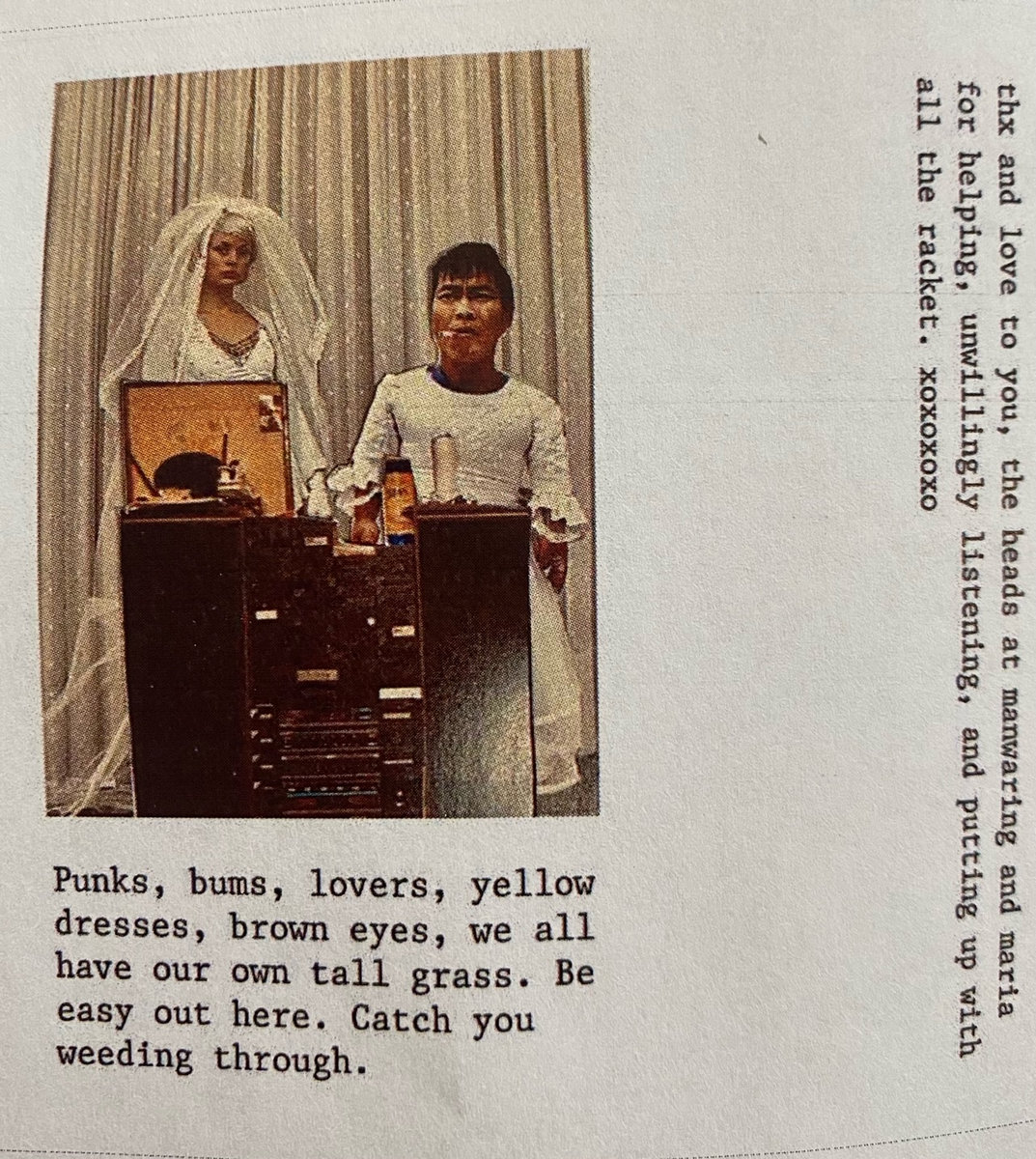 Punks, bums, lovers, yellow dresses, brown eyes, we all have our own tall grass. Be easy out here. Catch you weeding through.

thx and love to you, the heads at manwaring and maria for helping, unwillingly listening, and putting up with all the racket. xoxoxoxo